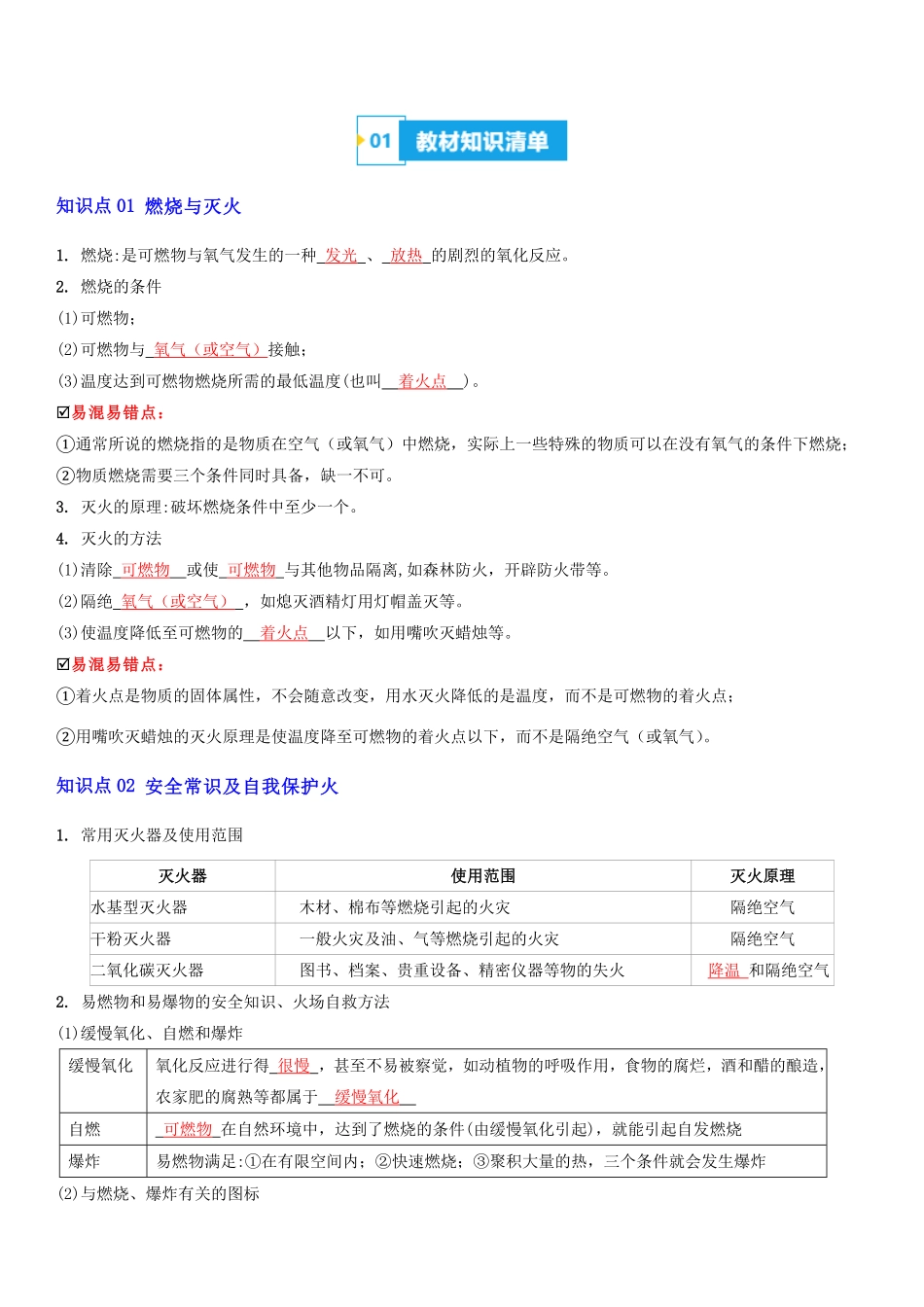 01 教材知识清单

知识点 01 燃烧与灭火

1. 燃烧:是可燃物与氧气发生的一种 发光 、 放热 的剧烈的氧化反应。
2. 燃烧的条件
(1)可燃物;
(2)可燃物与 氧气（或空气） 接触;
(3)温度达到可燃物燃烧所需的最低温度(也叫 着火点 )。
☑易混易错点:
①通常所说的燃烧指的是物质在空气（或氧气）中燃烧，实际上一些特殊的物质可以在没有氧气的条件下燃烧;
②物质燃烧需要三个条件同时具备，缺一不可。
3. 灭火的原理:破坏燃烧条件中至少一个。
4. 灭火的方法
(1)清除 可燃物 或使 可燃物 与其他物品隔离,如森林防火，开辟防火带等。
(2)隔绝 氧气（或空气） ，如熄灭酒精灯用灯帽盖灭等。
(3)使温度降低至可燃物的 着火点 以下，如用嘴吹灭蜡烛等。
☑易混易错点:
①着火点是物质的固体属性，不会随意改变，用水灭火降低的是温度，而不是可燃物的着火点;
②用嘴吹灭蜡烛的灭火原理是使温度降至可燃物的着火点以下，而不是隔绝空气（或氧气）。

知识点 02 安全常识及自我保护火

1. 常用灭火器及使用范围

| 灭火器 | 使用范围 | 灭火原理 |
|---|---|---|
| 水基型灭火器 | 木材、棉布等燃烧引起的火灾 | 隔绝空气 |
| 干粉灭火器 | 一般火灾及油、气等燃烧引起的火灾 | 隔绝空气 |
| 二氧化碳灭火器 | 图书、档案、贵重设备、精密仪器等物的失火 | 降温 和隔绝空气 |

2. 易燃物和易爆物的安全知识、火场自救方法
(1)缓慢氧化、自燃和爆炸

| 缓慢氧化 | 氧化反应进行得 很慢 ，甚至不易被察觉，如动植物的呼吸作用，食物的腐烂，酒和醋的酿造，农家肥的腐熟等都属于 缓慢氧化 |
|---|---|
| 自燃 | 可燃物 在自然环境中，达到了燃烧的条件(由缓慢氧化引起)，就能引起自发燃烧 |
| 爆炸 | 易燃物满足:①在有限空间内;②快速燃烧;③聚积大量的热，三个条件就会发生爆炸 |

(2)与燃烧、爆炸有关的图标